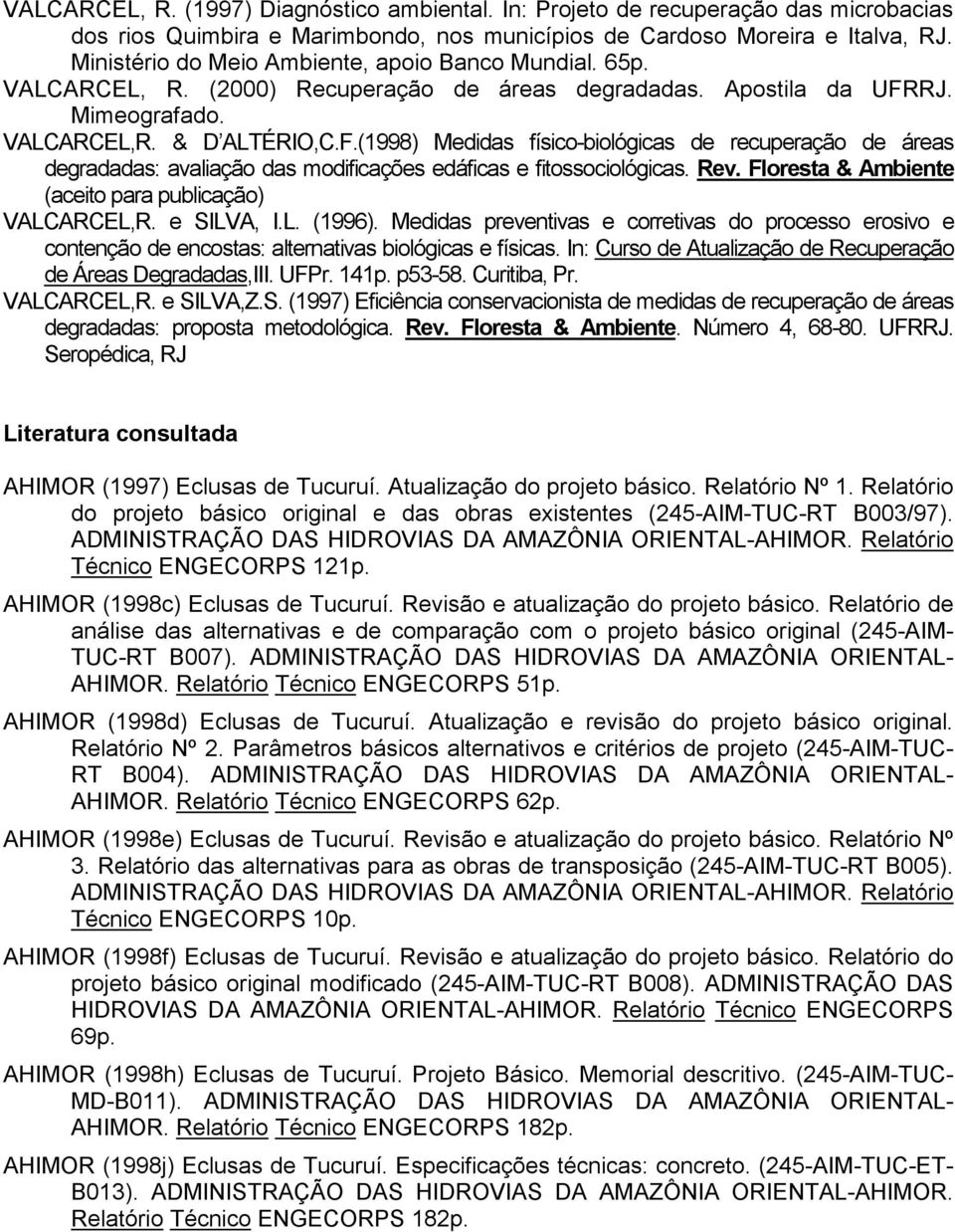 VALCARCEL, R. (1997) Diagnóstico ambiental. In: Projeto de recuperação das microbacias dos rios Quimbira e Marimbondo, nos municípios de Cardoso Moreira e Italva, RJ. Ministério do Meio Ambiente, apoio Banco Mundial. 65p.

VALCARCEL, R. (2000) Recuperação de áreas degradadas. Apostila da UFRRJ. Mimeografado.

VALCARCEL,R. & D'ALTÉRIO,C.F.(1998) Medidas físico-biológicas de recuperação de áreas degradadas: avaliação das modificações edáficas e fitossociológicas. Rev. Floresta & Ambiente (aceito para publicação)

VALCARCEL,R. e SILVA, I.L. (1996). Medidas preventivas e corretivas do processo erosivo e contenção de encostas: alternativas biológicas e físicas. In: Curso de Atualização de Recuperação de Áreas Degradadas,III. UFPr. 141p. p53-58. Curitiba, Pr.

VALCARCEL,R. e SILVA,Z.S. (1997) Eficiência conservacionista de medidas de recuperação de áreas degradadas: proposta metodológica. Rev. Floresta & Ambiente. Número 4, 68-80. UFRRJ. Seropédica, RJ

Literatura consultada

AHIMOR (1997) Eclusas de Tucuruí. Atualização do projeto básico. Relatório Nº 1. Relatório do projeto básico original e das obras existentes (245-AIM-TUC-RT B003/97). ADMINISTRAÇÃO DAS HIDROVIAS DA AMAZÔNIA ORIENTAL-AHIMOR. Relatório Técnico ENGECORPS 121p.

AHIMOR (1998c) Eclusas de Tucuruí. Revisão e atualização do projeto básico. Relatório de análise das alternativas e de comparação com o projeto básico original (245-AIM-TUC-RT B007). ADMINISTRAÇÃO DAS HIDROVIAS DA AMAZÔNIA ORIENTAL-AHIMOR. Relatório Técnico ENGECORPS 51p.

AHIMOR (1998d) Eclusas de Tucuruí. Atualização e revisão do projeto básico original. Relatório Nº 2. Parâmetros básicos alternativos e critérios de projeto (245-AIM-TUC-RT B004). ADMINISTRAÇÃO DAS HIDROVIAS DA AMAZÔNIA ORIENTAL-AHIMOR. Relatório Técnico ENGECORPS 62p.

AHIMOR (1998e) Eclusas de Tucuruí. Revisão e atualização do projeto básico. Relatório Nº 3. Relatório das alternativas para as obras de transposição (245-AIM-TUC-RT B005). ADMINISTRAÇÃO DAS HIDROVIAS DA AMAZÔNIA ORIENTAL-AHIMOR. Relatório Técnico ENGECORPS 10p.

AHIMOR (1998f) Eclusas de Tucuruí. Revisão e atualização do projeto básico. Relatório do projeto básico original modificado (245-AIM-TUC-RT B008). ADMINISTRAÇÃO DAS HIDROVIAS DA AMAZÔNIA ORIENTAL-AHIMOR. Relatório Técnico ENGECORPS 69p.

AHIMOR (1998h) Eclusas de Tucuruí. Projeto Básico. Memorial descritivo. (245-AIM-TUC-MD-B011). ADMINISTRAÇÃO DAS HIDROVIAS DA AMAZÔNIA ORIENTAL-AHIMOR. Relatório Técnico ENGECORPS 182p.

AHIMOR (1998j) Eclusas de Tucuruí. Especificações técnicas: concreto. (245-AIM-TUC-ET-B013). ADMINISTRAÇÃO DAS HIDROVIAS DA AMAZÔNIA ORIENTAL-AHIMOR. Relatório Técnico ENGECORPS 182p.